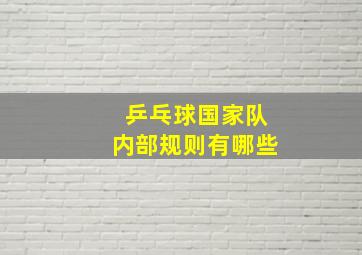 乒乓球国家队
内部规则有哪些